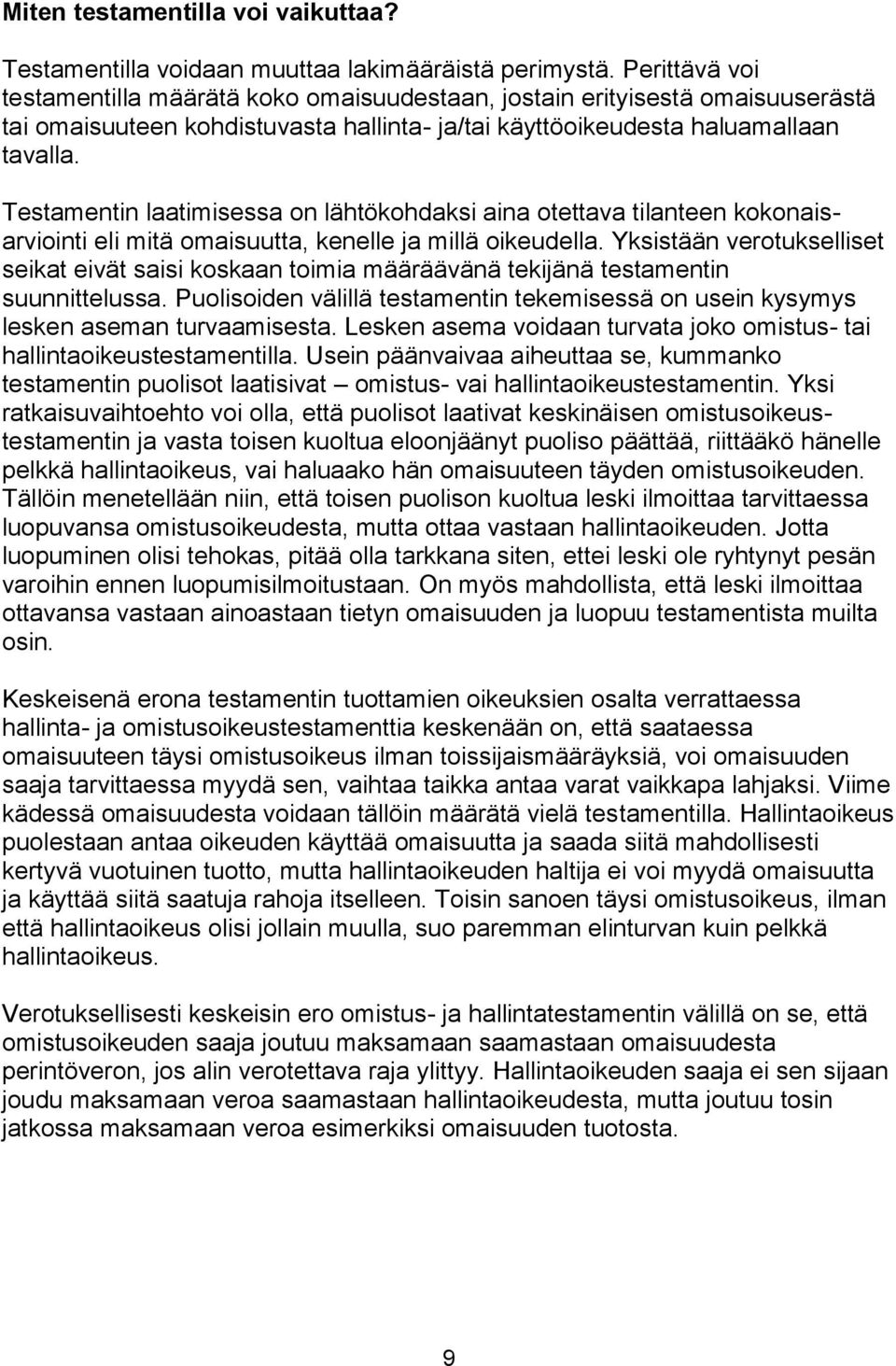 Miten testamentilla voi vaikuttaa?

Testamentilla voidaan muuttaa lakimääräistä perimystä. Perittävä voi testamentilla määrätä koko omaisuudestaan, jostain erityisestä omaisuuserästä tai omaisuuteen kohdistuvasta hallinta- ja/tai käyttöoikeudesta haluamallaan tavalla.

Testamentin laatimisessa on lähtökohdaksi aina otettava tilanteen kokonaisarviointi eli mitä omaisuutta, kenelle ja millä oikeudella. Yksistään verotukselliset seikat eivät saisi koskaan toimia määräävänä tekijänä testamentin suunnittelussa. Puolisoiden välillä testamentin tekemisessä on usein kysymys lesken aseman turvaamisesta. Lesken asema voidaan turvata joko omistus- tai hallintaoikeustestamentilla. Usein päänvaivaa aiheuttaa se, kummanko testamentin puolisot laatisivat – omistus- vai hallintaoikeustestamentin. Yksi ratkaisuvaihtoehto voi olla, että puolisot laativat keskinäisen omistusoikeustestamentin ja vasta toisen kuoltua eloonjäänyt puoliso päättää, riittääkö hänelle pelkkä hallintaoikeus, vai haluaako hän omaisuuteen täyden omistusoikeuden. Tällöin menetellään niin, että toisen puolison kuoltua leski ilmoittaa tarvittaessa luopuvansa omistusoikeudesta, mutta ottaa vastaan hallintaoikeuden. Jotta luopuminen olisi tehokas, pitää olla tarkkana siten, ettei leski ole ryhtynyt pesän varoihin ennen luopumisilmoitustaan. On myös mahdollista, että leski ilmoittaa ottavansa vastaan ainoastaan tietyn omaisuuden ja luopuu testamentista muilta osin.

Keskeisenä erona testamentin tuottamien oikeuksien osalta verrattaessa hallinta- ja omistusoikeustestamenttia keskenään on, että saataessa omaisuuteen täysi omistusoikeus ilman toissijaismääräyksiä, voi omaisuuden saaja tarvittaessa myydä sen, vaihtaa taikka antaa varat vaikkapa lahjaksi. Viime kädessä omaisuudesta voidaan tällöin määrätä vielä testamentilla. Hallintaoikeus puolestaan antaa oikeuden käyttää omaisuutta ja saada siitä mahdollisesti kertyvä vuotuinen tuotto, mutta hallintaoikeuden haltija ei voi myydä omaisuutta ja käyttää siitä saatuja rahoja itselleen. Toisin sanoen täysi omistusoikeus, ilman että hallintaoikeus olisi jollain muulla, suo paremman elinturvan kuin pelkkä hallintaoikeus.

Verotuksellisesti keskeisin ero omistus- ja hallintatestamentin välillä on se, että omistusoikeuden saaja joutuu maksamaan saamastaan omaisuudesta perintöveron, jos alin verotettava raja ylittyy. Hallintaoikeuden saaja ei sen sijaan joudu maksamaan veroa saamastaan hallintaoikeudesta, mutta joutuu tosin jatkossa maksamaan veroa esimerkiksi omaisuuden tuotosta.

9